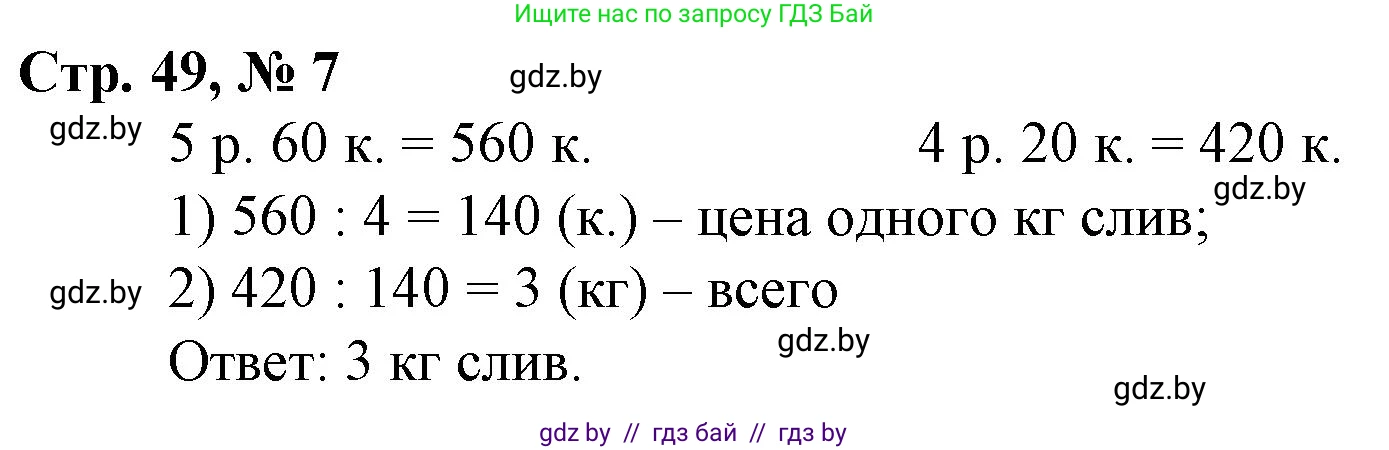 Ищите нас по запросу ГДЗ Бай

Стр. 49, № 7

gdz.by

gdz.by

5 р. 60 к. = 560 к.    4 р. 20 к. = 420 к.

gdz.by

1) 560 : 4 = 140 (к.) – цена одного кг слив;

gdz.by

2) 420 : 140 = 3 (кг) – всего

gdz.by

Ответ: 3 кг слив.

gdz.by

gdz by // гдз бай // гдз by